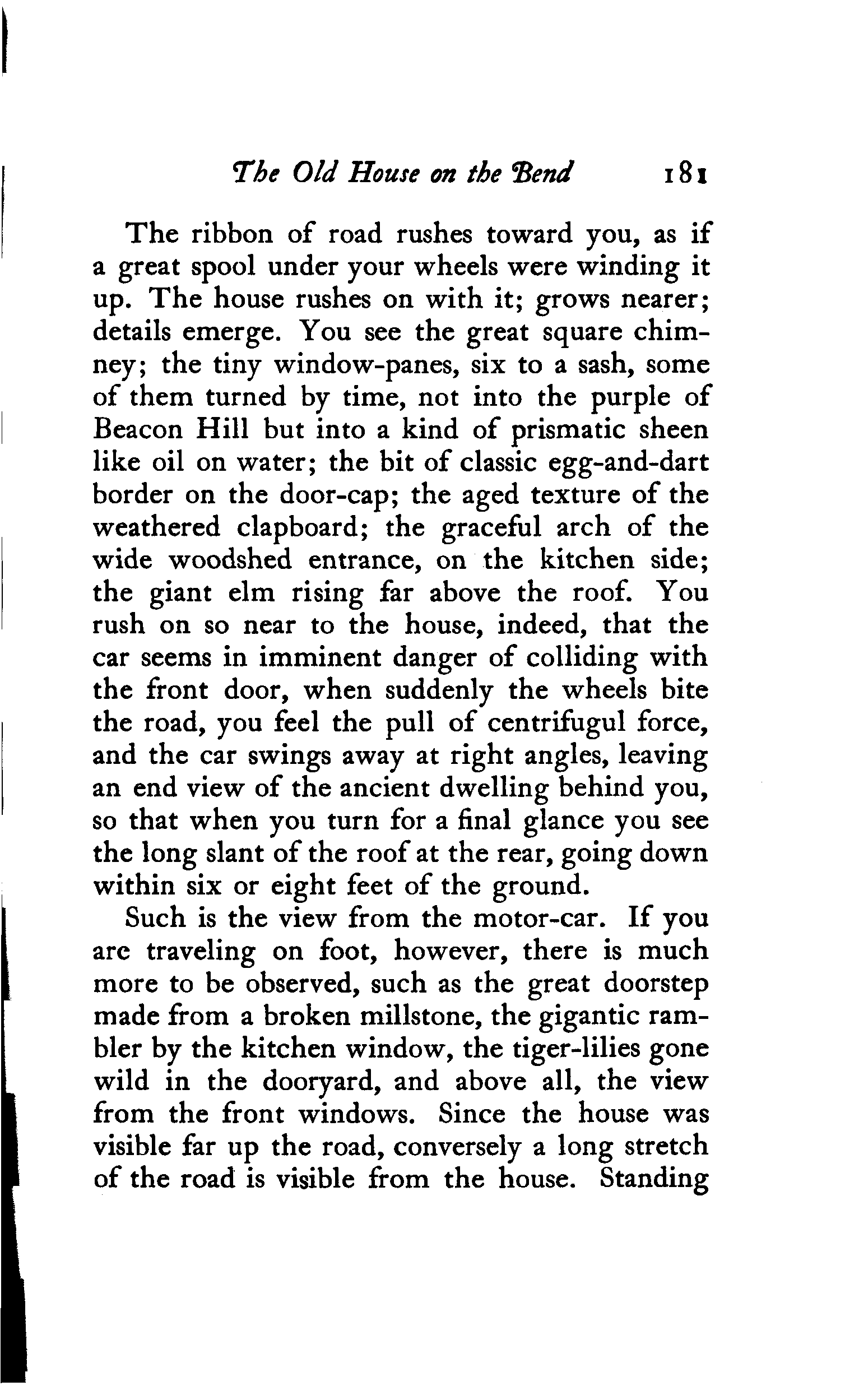 The Old House on the Bend 181

The ribbon of road rushes toward you, as if a great spool under your wheels were winding it up. The house rushes on with it; grows nearer; details emerge. You see the great square chimney; the tiny window-panes, six to a sash, some of them turned by time, not into the purple of Beacon Hill but into a kind of prismatic sheen like oil on water; the bit of classic egg-and-dart border on the door-cap; the aged texture of the weathered clapboard; the graceful arch of the wide woodshed entrance, on the kitchen side; the giant elm rising far above the roof. You rush on so near to the house, indeed, that the car seems in imminent danger of colliding with the front door, when suddenly the wheels bite the road, you feel the pull of centrifugul force, and the car swings away at right angles, leaving an end view of the ancient dwelling behind you, so that when you turn for a final glance you see the long slant of the roof at the rear, going down within six or eight feet of the ground.

Such is the view from the motor-car. If you are traveling on foot, however, there is much more to be observed, such as the great doorstep made from a broken millstone, the gigantic rambler by the kitchen window, the tiger-lilies gone wild in the dooryard, and above all, the view from the front windows. Since the house was visible far up the road, conversely a long stretch of the road is visible from the house. Standing